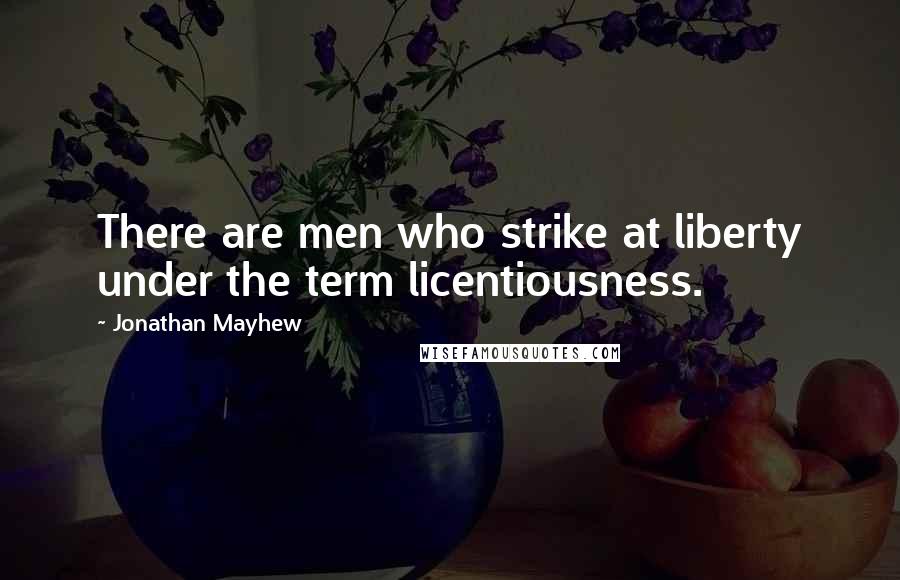 There are men who strike at liberty under the term licentiousness.

~ Jonathan Mayhew

WISEFAMOUSQUOTES.COM